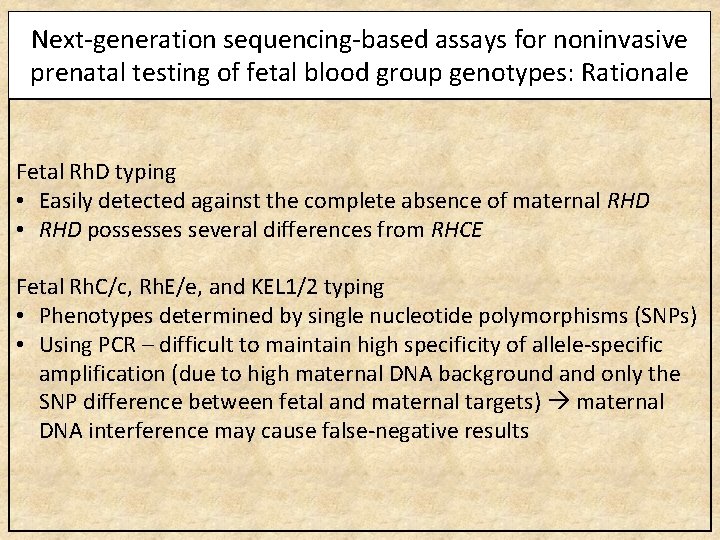 Next-generation sequencing-based assays for noninvasive prenatal testing of fetal blood group genotypes: Rationale

Fetal RhD typing
• Easily detected against the complete absence of maternal RHD
• RHD possesses several differences from RHCE

Fetal RhC/c, RhE/e, and KEL1/2 typing
• Phenotypes determined by single nucleotide polymorphisms (SNPs)
• Using PCR – difficult to maintain high specificity of allele-specific amplification (due to high maternal DNA background and only the SNP difference between fetal and maternal targets) → maternal DNA interference may cause false-negative results